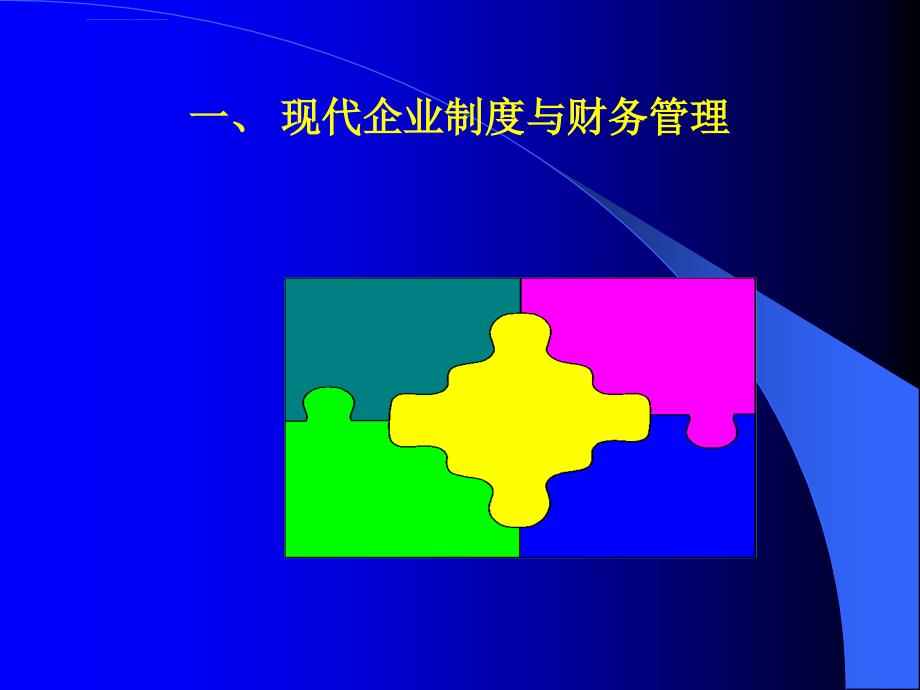 一、 现代企业制度与财务管理